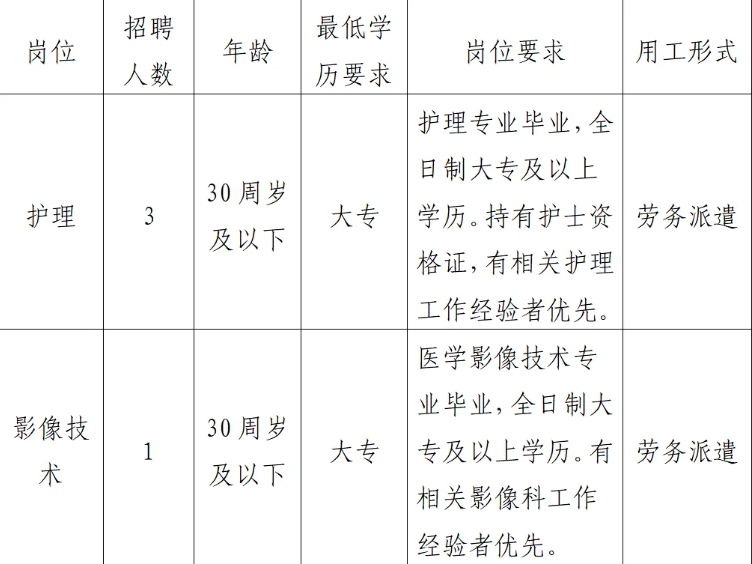 | 岗位 | 招聘人数 | 年龄 | 最低学历要求 | 岗位要求 | 用工形式 |
|---|---|---|---|---|---|
| 护理 | 3 | 30周岁及以下 | 大专 | 护理专业毕业，全日制大专及以上学历。持有护士资格证，有相关护理工作经验者优先。 | 劳务派遣 |
| 影像技术 | 1 | 30周岁及以下 | 大专 | 医学影像技术专业毕业，全日制大专及以上学历。有相关影像科工作经验者优先。 | 劳务派遣 |